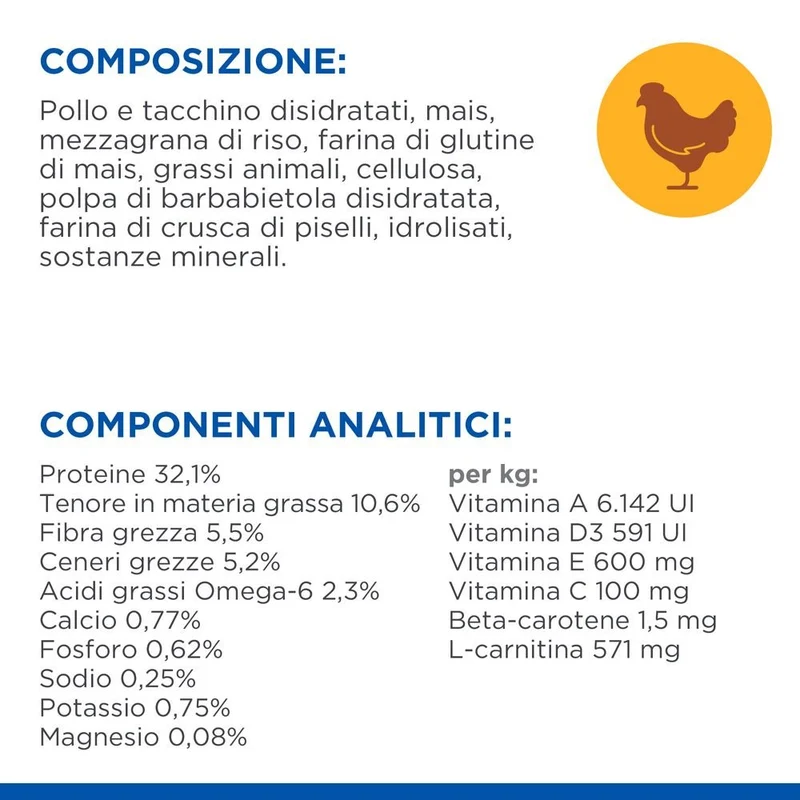 COMPOSIZIONE:

Pollo e tacchino disidratati, mais, mezzagrana di riso, farina di glutine di mais, grassi animali, cellulosa, polpa di barbabietola disidratata, farina di crusca di piselli, idrolisati, sostanze minerali.

COMPONENTI ANALITICI:

Proteine 32,1%
Tenore in materia grassa 10,6%
Fibra grezza 5,5%
Ceneri grezze 5,2%
Acidi grassi Omega-6 2,3%
Calcio 0,77%
Fosforo 0,62%
Sodio 0,25%
Potassio 0,75%
Magnesio 0,08%

per kg:
Vitamina A 6.142 UI
Vitamina D3 591 UI
Vitamina E 600 mg
Vitamina C 100 mg
Beta-carotene 1,5 mg
L-carnitina 571 mg